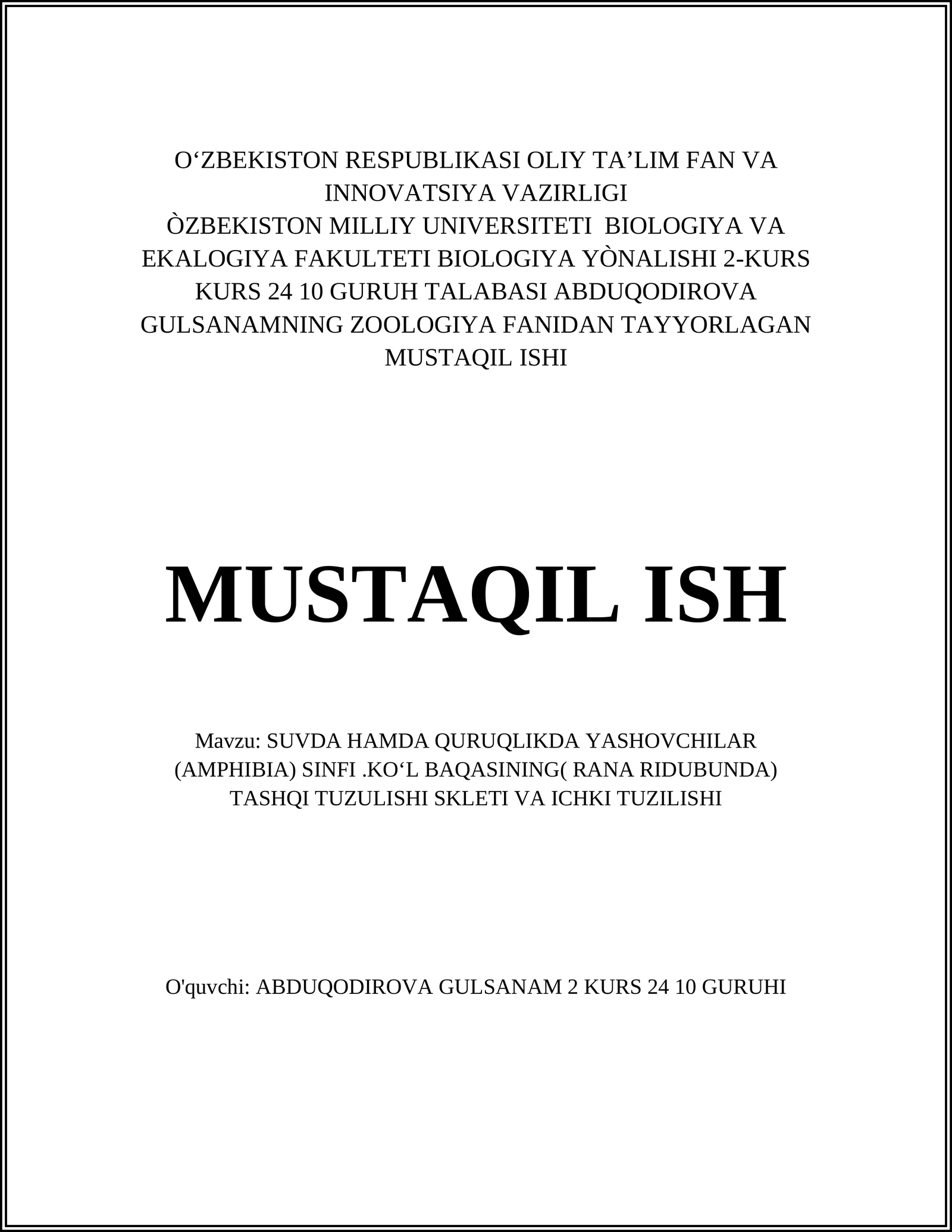 O‘ZBEKISTON RESPUBLIKASI OLIY TA’LIM FAN VA INNOVATSIYA VAZIRLIGI
ÒZBEKISTON MILLIY UNIVERSITETI BIOLOGIYA VA EKALOGIYA FAKULTETI BIOLOGIYA YÒNALISHI 2-KURS KURS 24 10 GURUH TALABASI ABDUQODIROVA GULSANAMNING ZOOLOGIYA FANIDAN TAYYORLAGAN MUSTAQIL ISHI

MUSTAQIL ISH

Mavzu: SUVDA HAMDA QURUQLIKDA YASHOVCHILAR (AMPHIBIA) SINFI .KO‘L BAQASINING( RANA RIDUBUNDA) TASHQI TUZULISHI SKLETI VA ICHKI TUZILISHI

O'quvchi: ABDUQODIROVA GULSANAM 2 KURS 24 10 GURUHI